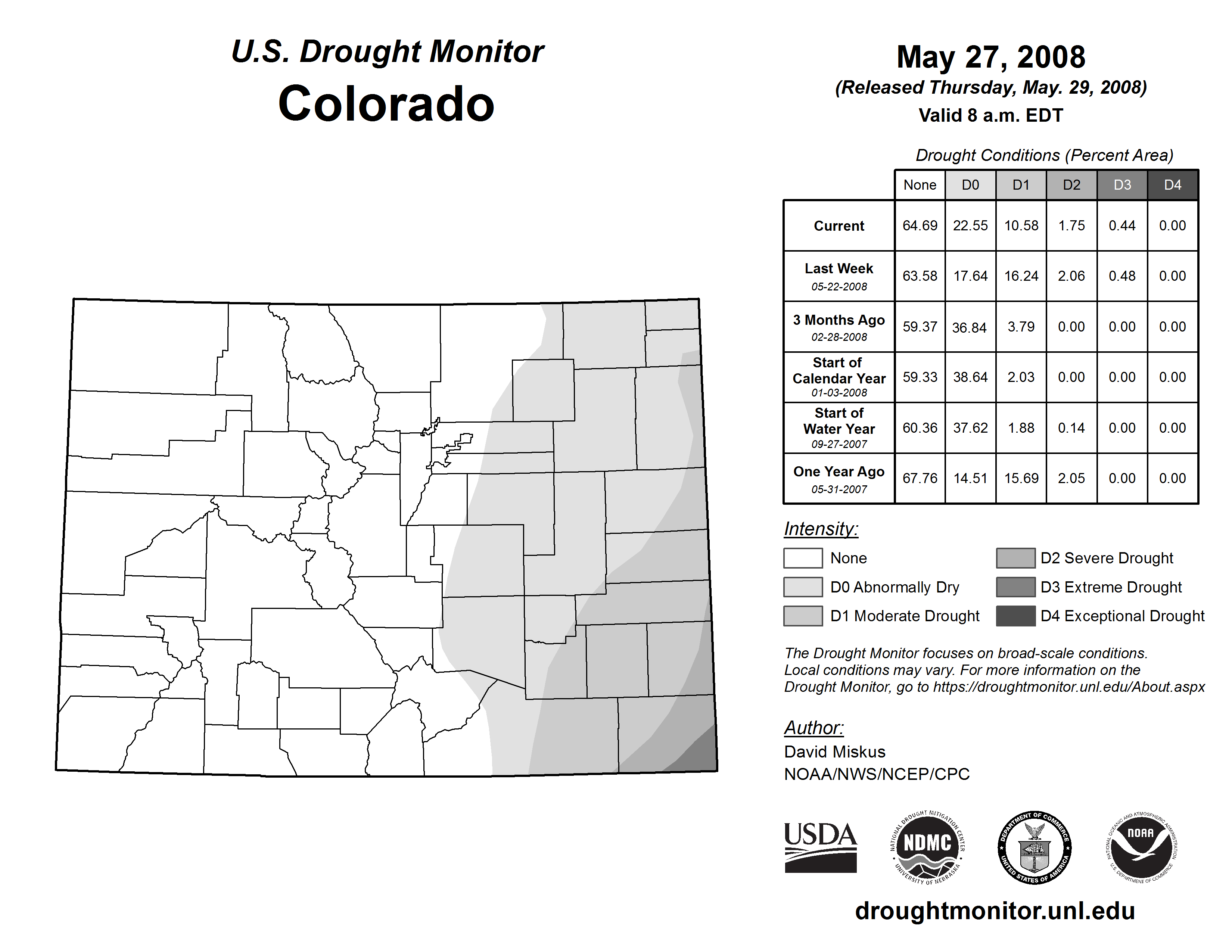 U.S. Drought Monitor
Colorado

May 27, 2008
(Released Thursday, May. 29, 2008)
Valid 8 a.m. EDT

Drought Conditions (Percent Area)

| | None | D0 | D1 | D2 | D3 | D4 |
|---|---|---|---|---|---|---|
| Current | 64.69 | 22.55 | 10.58 | 1.75 | 0.44 | 0.00 |
| Last Week 05-22-2008 | 63.58 | 17.64 | 16.24 | 2.06 | 0.48 | 0.00 |
| 3 Months Ago 02-28-2008 | 59.37 | 36.84 | 3.79 | 0.00 | 0.00 | 0.00 |
| Start of Calendar Year 01-03-2008 | 59.33 | 38.64 | 2.03 | 0.00 | 0.00 | 0.00 |
| Start of Water Year 09-27-2007 | 60.36 | 37.62 | 1.88 | 0.14 | 0.00 | 0.00 |
| One Year Ago 05-31-2007 | 67.76 | 14.51 | 15.69 | 2.05 | 0.00 | 0.00 |

Intensity:
None
D0 Abnormally Dry
D1 Moderate Drought
D2 Severe Drought
D3 Extreme Drought
D4 Exceptional Drought

The Drought Monitor focuses on broad-scale conditions. Local conditions may vary. For more information on the Drought Monitor, go to https://droughtmonitor.unl.edu/About.aspx

Author:
David Miskus
NOAA/NWS/NCEP/CPC

USDA
NATIONAL DROUGHT MITIGATION CENTER NDMC UNIVERSITY OF NEBRASKA
DEPARTMENT OF COMMERCE UNITED STATES OF AMERICA
NATIONAL OCEANIC AND ATMOSPHERIC ADMINISTRATION NOAA U.S. DEPARTMENT OF COMMERCE

droughtmonitor.unl.edu